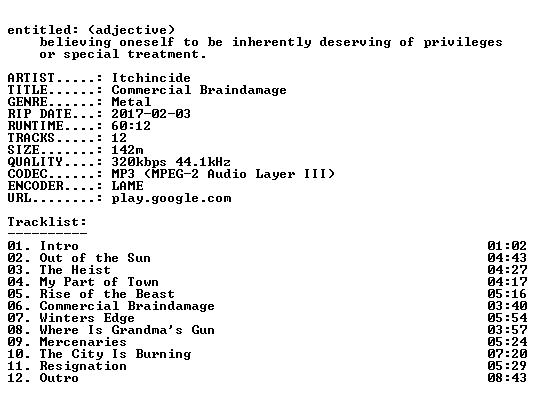 entitled: (adjective)
believing oneself to be inherently deserving of privileges or special treatment.

ARTIST.....: Itchincide
TITLE......: Commercial Braindamage
GENRE......: Metal
RIP DATE...: 2017-02-03
RUNTIME....: 60:12
TRACKS.....: 12
SIZE.......: 142m
QUALITY....: 320kbps 44.1kHz
CODEC......: MP3 (MPEG-2 Audio Layer III)
ENCODER....: LAME
URL........: play.google.com

Tracklist:
----------

01. Intro 01:02
02. Out of the Sun 04:43
03. The Heist 04:27
04. My Part of Town 04:17
05. Rise of the Beast 05:16
06. Commercial Braindamage 03:40
07. Winters Edge 05:54
08. Where Is Grandma's Gun 03:57
09. Mercenaries 05:24
10. The City Is Burning 07:20
11. Resignation 05:29
12. Outro 08:43